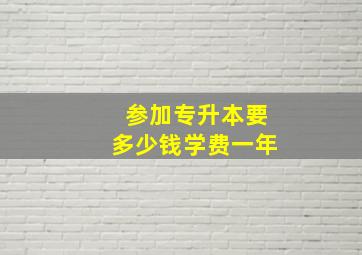 参加专升本要
多少钱学费一年